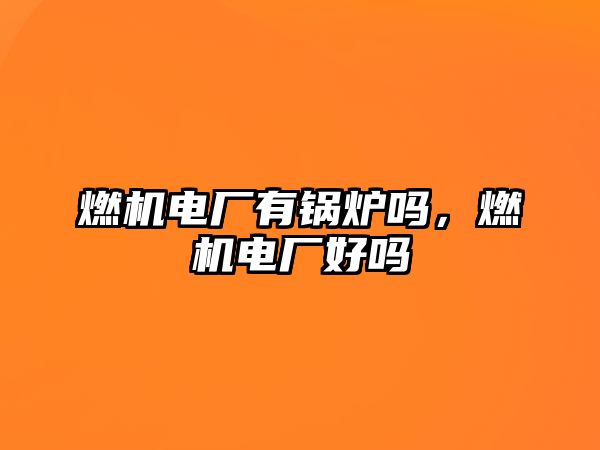 燃机电厂有锅炉吗，燃机电厂好吗